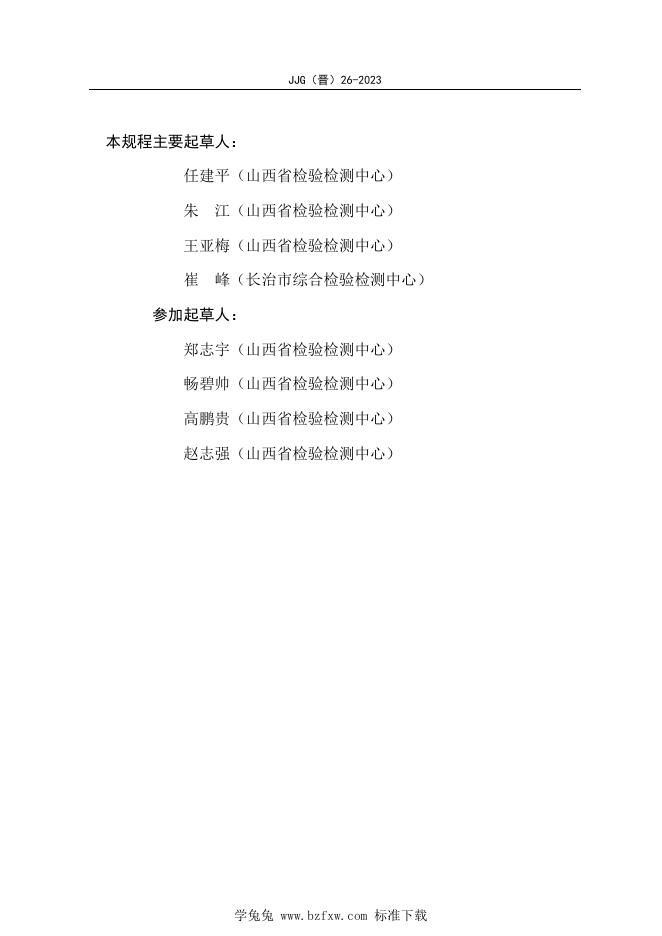 JJG（晋）26-2023

本规程主要起草人：

任建平（山西省检验检测中心）

朱 江（山西省检验检测中心）

王亚梅（山西省检验检测中心）

崔 峰（长治市综合检验检测中心）

参加起草人：

郑志宇（山西省检验检测中心）

畅碧帅（山西省检验检测中心）

高鹏贵（山西省检验检测中心）

赵志强（山西省检验检测中心）

学兔兔 www.bzfxw.com 标准下载